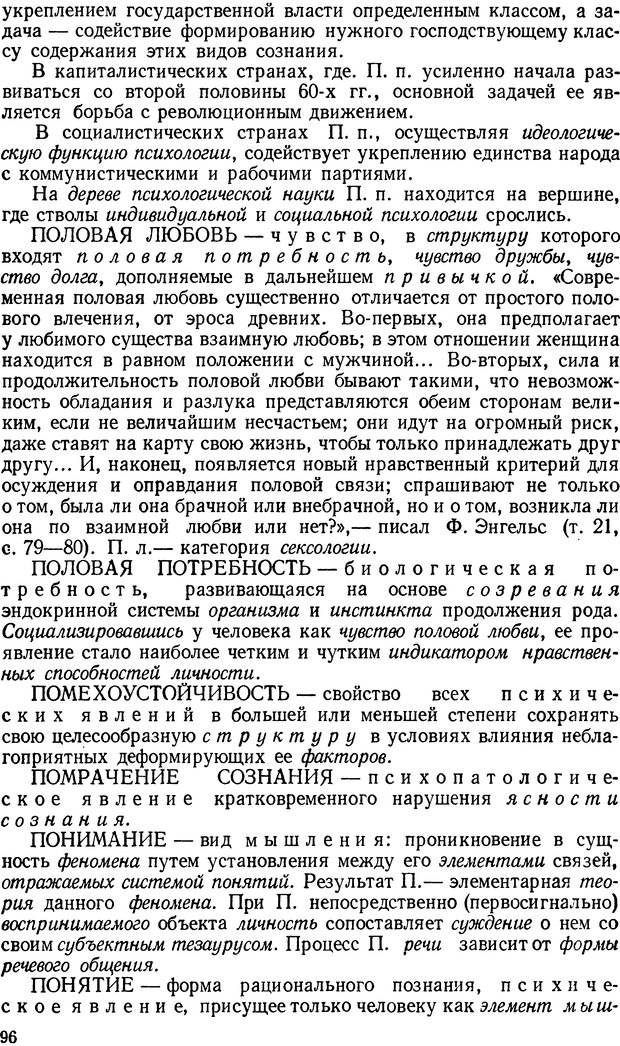 укреплением государственной власти определенным классом, а задача — содействие формированию нужного господствующему классу содержания этих видов сознания.

В капиталистических странах, где. П. п. усиленно начала развиваться со второй половины 60-х гг., основной задачей ее является борьба с революционным движением.

В социалистических странах П. п., осуществляя идеологическую функцию психологии, содействует укреплению единства народа с коммунистическими и рабочими партиями.

На дереве психологической науки П. п. находится на вершине, где стволы индивидуальной и социальной психологии срослись.

ПОЛОВАЯ ЛЮБОВЬ — чувство, в структуру которого входят половая потребность, чувство дружбы, чувство долга, дополняемые в дальнейшем привычкой. «Современная половая любовь существенно отличается от простого полового влечения, от эроса древних. Во-первых, она предполагает у любимого существа взаимную любовь; в этом отношении женщина находится в равном положении с мужчиной... Во-вторых, сила и продолжительность половой любви бывают такими, что невозможность обладания и разлука представляются обеим сторонам великим, если не величайшим несчастьем; они идут на огромный риск, даже ставят на карту свою жизнь, чтобы только принадлежать друг другу... И, наконец, появляется новый нравственный критерий для осуждения и оправдания половой связи; спрашивают не только о том, была ли она брачной или внебрачной, но и о том, возникла ли она по взаимной любви или нет?»,— писал Ф. Энгельс (т. 21, с. 79—80). П. л.— категория сексологии.

ПОЛОВАЯ ПОТРЕБНОСТЬ — биологическая потребность, развивающаяся на основе созревания эндокринной системы организма и инстинкта продолжения рода. Социализировавшись у человека как чувство половой любви, ее проявление стало наиболее четким и чутким индикатором нравственных способностей личности.

ПОМЕХОУСТОЙЧИВОСТЬ — свойство всех психических явлений в большей или меньшей степени сохранять свою целесообразную структуру в условиях влияния неблагоприятных деформирующих ее факторов.

ПОМРАЧЕНИЕ СОЗНАНИЯ — психопатологическое явление кратковременного нарушения ясности сознания.

ПОНИМАНИЕ — вид мышления: проникновение в сущность феномена путем установления между его элементами связей, отражаемых системой понятий. Результат П.— элементарная теория данного феномена. При П. непосредственно (первосигнально) воспринимаемого объекта личность сопоставляет суждение о нем со своим субъектным тезаурусом. Процесс П. речи зависит от формы речевого общения.

ПОНЯТИЕ — форма рационального познания, психическое явление, присущее только человеку как элемент мыш-

96